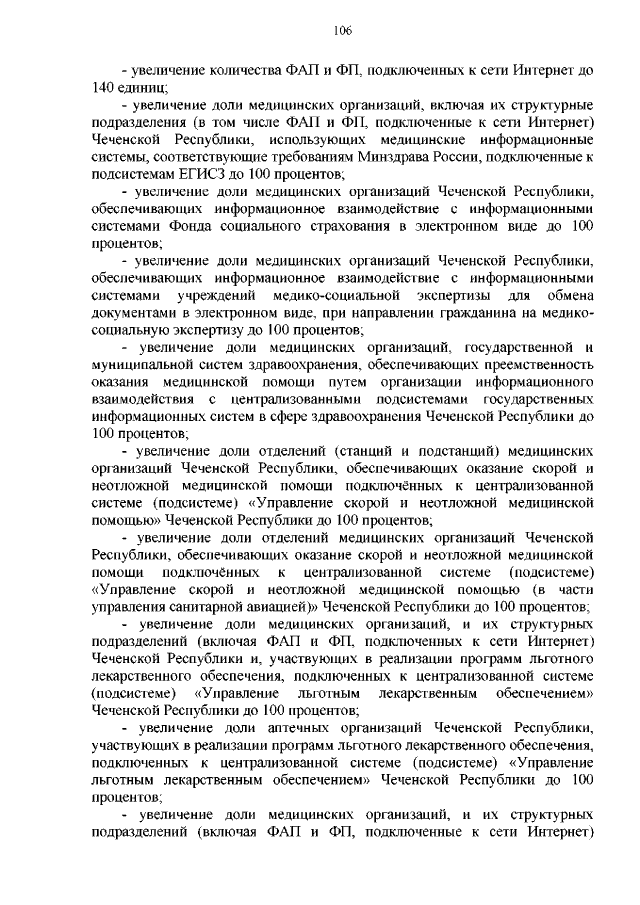 106

- увеличение количества ФАП и ФП, подключенных к сети Интернет до 140 единиц;

- увеличение доли медицинских организаций, включая их структурные подразделения (в том числе ФАП и ФП, подключенные к сети Интернет) Чеченской Республики, использующих медицинские информационные системы, соответствующие требованиям Минздрава России, подключенные к подсистемам ЕГИСЗ до 100 процентов;

- увеличение доли медицинских организаций Чеченской Республики, обеспечивающих информационное взаимодействие с информационными системами Фонда социального страхования в электронном виде до 100 процентов;

- увеличение доли медицинских организаций Чеченской Республики, обеспечивающих информационное взаимодействие с информационными системами учреждений медико-социальной экспертизы для обмена документами в электронном виде, при направлении гражданина на медико-социальную экспертизу до 100 процентов;

- увеличение доли медицинских организаций, государственной и муниципальной систем здравоохранения, обеспечивающих преемственность оказания медицинской помощи путем организации информационного взаимодействия с централизованными подсистемами государственных информационных систем в сфере здравоохранения Чеченской Республики до 100 процентов;

- увеличение доли отделений (станций и подстанций) медицинских организаций Чеченской Республики, обеспечивающих оказание скорой и неотложной медицинской помощи подключённых к централизованной системе (подсистеме) «Управление скорой и неотложной медицинской помощью» Чеченской Республики до 100 процентов;

- увеличение доли отделений медицинских организаций Чеченской Республики, обеспечивающих оказание скорой и неотложной медицинской помощи подключённых к централизованной системе (подсистеме) «Управление скорой и неотложной медицинской помощью (в части управления санитарной авиацией)» Чеченской Республики до 100 процентов;

- увеличение доли медицинских организаций, и их структурных подразделений (включая ФАП и ФП, подключенных к сети Интернет) Чеченской Республики и, участвующих в реализации программ льготного лекарственного обеспечения, подключенных к централизованной системе (подсистеме) «Управление льготным лекарственным обеспечением» Чеченской Республики до 100 процентов;

- увеличение доли аптечных организаций Чеченской Республики, участвующих в реализации программ льготного лекарственного обеспечения, подключенных к централизованной системе (подсистеме) «Управление льготным лекарственным обеспечением» Чеченской Республики до 100 процентов;

- увеличение доли медицинских организаций, и их структурных подразделений (включая ФАП и ФП, подключенные к сети Интернет)